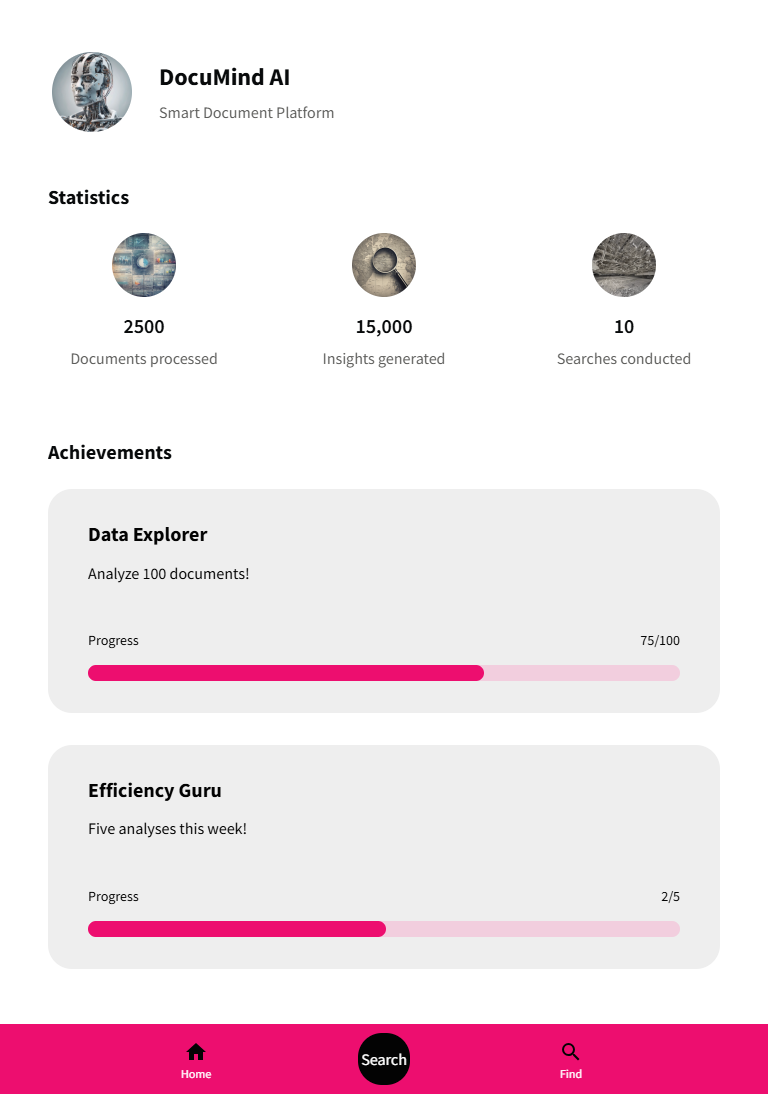 DocuMind AI

Smart Document Platform

Statistics

2500
Documents processed

15,000
Insights generated

10
Searches conducted

Achievements

Data Explorer

Analyze 100 documents!

Progress 75/100

Efficiency Guru

Five analyses this week!

Progress 2/5

Home
Search
Find